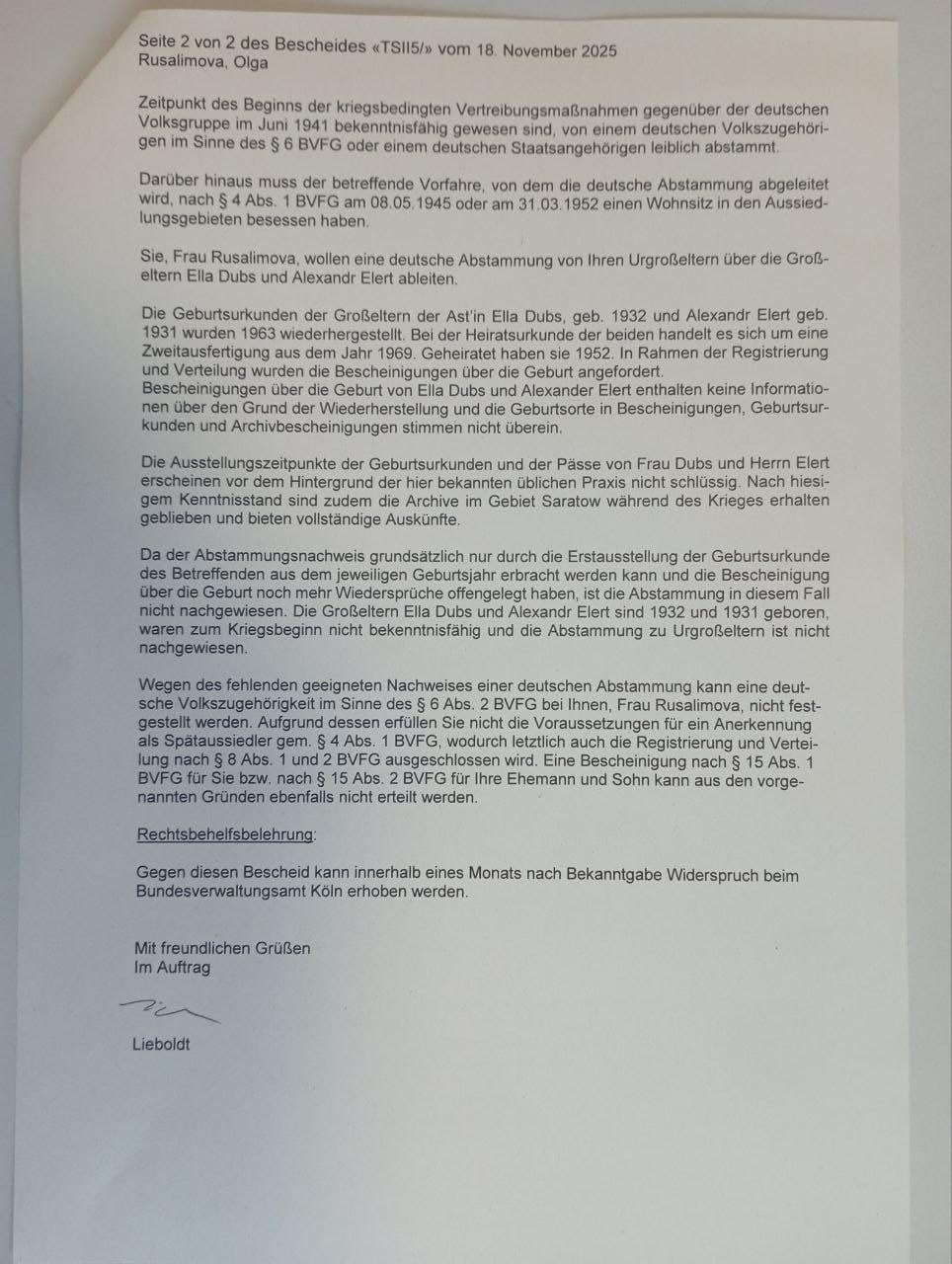 Seite 2 von 2 des Bescheides «TSII5/» vom 18. November 2025
Rusalimova, Olga

Zeitpunkt des Beginns der kriegsbedingten Vertreibungsmaßnahmen gegenüber der deutschen Volksgruppe im Juni 1941 bekenntnisfähig gewesen sind, von einem deutschen Volkszugehörigen im Sinne des § 6 BVFG oder einem deutschen Staatsangehörigen leiblich abstammt.

Darüber hinaus muss der betreffende Vorfahre, von dem die deutsche Abstammung abgeleitet wird, nach § 4 Abs. 1 BVFG am 08.05.1945 oder am 31.03.1952 einen Wohnsitz in den Aussiedlungsgebieten besessen haben.

Sie, Frau Rusalimova, wollen eine deutsche Abstammung von Ihren Urgroßeltern über die Großeltern Ella Dubs und Alexandr Elert ableiten.

Die Geburtsurkunden der Großeltern der Ast'in Ella Dubs, geb. 1932 und Alexandr Elert geb. 1931 wurden 1963 wiederhergestellt. Bei der Heiratsurkunde der beiden handelt es sich um eine Zweitausfertigung aus dem Jahr 1969. Geheiratet haben sie 1952. In Rahmen der Registrierung und Verteilung wurden die Bescheinigungen über die Geburt angefordert.
Bescheinigungen über die Geburt von Ella Dubs und Alexander Elert enthalten keine Informationen über den Grund der Wiederherstellung und die Geburtsorte in Bescheinigungen, Geburtsurkunden und Archivbescheinigungen stimmen nicht überein.

Die Ausstellungszeitpunkte der Geburtsurkunden und der Pässe von Frau Dubs und Herrn Elert erscheinen vor dem Hintergrund der hier bekannten üblichen Praxis nicht schlüssig. Nach hiesigem Kenntnisstand sind zudem die Archive im Gebiet Saratow während des Krieges erhalten geblieben und bieten vollständige Auskünfte.

Da der Abstammungsnachweis grundsätzlich nur durch die Erstausstellung der Geburtsurkunde des Betreffenden aus dem jeweiligen Geburtsjahr erbracht werden kann und die Bescheinigung über die Geburt noch mehr Wiedersprüche offengelegt haben, ist die Abstammung in diesem Fall nicht nachgewiesen. Die Großeltern Ella Dubs und Alexandr Elert sind 1932 und 1931 geboren, waren zum Kriegsbeginn nicht bekenntnisfähig und die Abstammung zu Urgroßeltern ist nicht nachgewiesen.

Wegen des fehlenden geeigneten Nachweises einer deutschen Abstammung kann eine deutsche Volkszugehörigkeit im Sinne des § 6 Abs. 2 BVFG bei Ihnen, Frau Rusalimova, nicht festgestellt werden. Aufgrund dessen erfüllen Sie nicht die Voraussetzungen für ein Anerkennung als Spätaussiedler gem. § 4 Abs. 1 BVFG, wodurch letztlich auch die Registrierung und Verteilung nach § 8 Abs. 1 und 2 BVFG ausgeschlossen wird. Eine Bescheinigung nach § 15 Abs. 1 BVFG für Sie bzw. nach § 15 Abs. 2 BVFG für Ihre Ehemann und Sohn kann aus den vorgenannten Gründen ebenfalls nicht erteilt werden.

Rechtsbehelfsbelehrung:

Gegen diesen Bescheid kann innerhalb eines Monats nach Bekanntgabe Widerspruch beim Bundesverwaltungsamt Köln erhoben werden.

Mit freundlichen Grüßen
Im Auftrag

Lieboldt